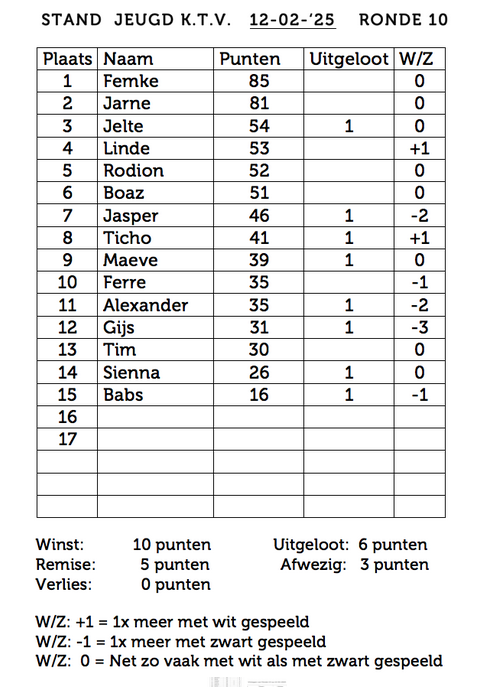 STAND JEUGD K.T.V. 12-02-'25 RONDE 10

| Plaats | Naam | Punten | Uitgeloot | W/Z |
|---|---|---|---|---|
| 1 | Femke | 85 | | 0 |
| 2 | Jarne | 81 | | 0 |
| 3 | Jelte | 54 | 1 | 0 |
| 4 | Linde | 53 | | +1 |
| 5 | Rodion | 52 | | 0 |
| 6 | Boaz | 51 | | 0 |
| 7 | Jasper | 46 | 1 | -2 |
| 8 | Ticho | 41 | 1 | +1 |
| 9 | Maeve | 39 | 1 | 0 |
| 10 | Ferre | 35 | | -1 |
| 11 | Alexander | 35 | 1 | -2 |
| 12 | Gijs | 31 | 1 | -3 |
| 13 | Tim | 30 | | 0 |
| 14 | Sienna | 26 | 1 | 0 |
| 15 | Babs | 16 | 1 | -1 |
| 16 | | | | |
| 17 | | | | |
| | | | | |
| | | | | |
| | | | | |

Winst: 10 punten
Remise: 5 punten
Verlies: 0 punten

Uitgeloot: 6 punten
Afwezig: 3 punten

W/Z: +1 = 1x meer met wit gespeeld
W/Z: -1 = 1x meer met zwart gespeeld
W/Z: 0 = Net zo vaak met wit als met zwart gespeeld